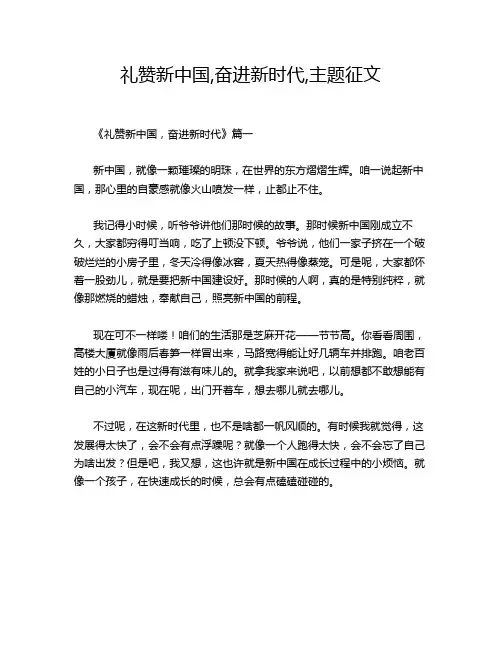 礼赞新中国,奋进新时代,主题征文

《礼赞新中国，奋进新时代》篇一

新中国，就像一颗璀璨的明珠，在世界的东方熠熠生辉。咱一说起新中国，那心里的自豪感就像火山喷发一样，止都止不住。

我记得小时候，听爷爷讲他们那时候的故事。那时候新中国刚成立不久，大家都穷得叮当响，吃了上顿没下顿。爷爷说，他们一家子挤在一个破破烂烂的小房子里，冬天冷得像冰窖，夏天热得像蒸笼。可是呢，大家都怀着一股劲儿，就是要把新中国建设好。那时候的人啊，真的是特别纯粹，就像那燃烧的蜡烛，奉献自己，照亮新中国的前程。

现在可不一样喽！咱们的生活那是芝麻开花——节节高。你看看周围，高楼大厦就像雨后春笋一样冒出来，马路宽得能让好几辆车并排跑。咱老百姓的小日子也是过得有滋有味儿的。就拿我家来说吧，以前想都不敢想能有自己的小汽车，现在呢，出门开着车，想去哪儿就去哪儿。

不过呢，在这新时代里，也不是啥都一帆风顺的。有时候我就觉得，这发展得太快了，会不会有点浮躁呢？就像一个人跑得太快，会不会忘了自己为啥出发？但是吧，我又想，这也许就是新中国在成长过程中的小烦恼。就像一个孩子，在快速成长的时候，总会有点磕磕碰碰的。